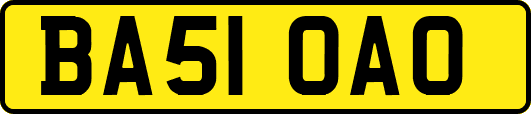 BA51 OAO